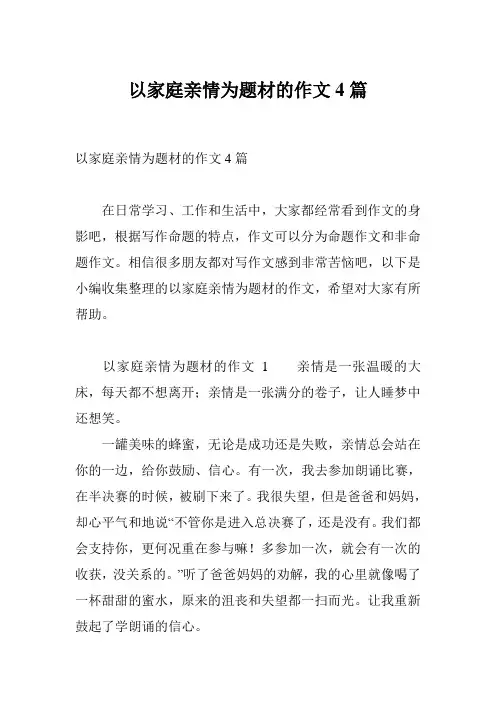 以家庭亲情为题材的作文 4 篇

以家庭亲情为题材的作文 4 篇

在日常学习、工作和生活中，大家都经常看到作文的身影吧，根据写作命题的特点，作文可以分为命题作文和非命题作文。相信很多朋友都对写作文感到非常苦恼吧，以下是小编收集整理的以家庭亲情为题材的作文，希望对大家有所帮助。

以家庭亲情为题材的作文 1　亲情是一张温暖的大床，每天都不想离开；亲情是一张满分的卷子，让人睡梦中还想笑。

一罐美味的蜂蜜，无论是成功还是失败，亲情总会站在你的一边，给你鼓励、信心。有一次，我去参加朗诵比赛，在半决赛的时候，被刷下来了。我很失望，但是爸爸和妈妈，却心平气和地说“不管你是进入总决赛了，还是没有。我们都会支持你，更何况重在参与嘛！多参加一次，就会有一次的收获，没关系的。”听了爸爸妈妈的劝解，我的心里就像喝了一杯甜甜的蜜水，原来的沮丧和失望都一扫而光。让我重新鼓起了学朗诵的信心。